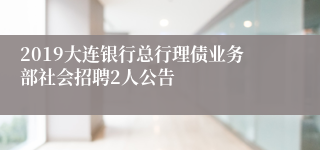 2019大连银行总行理债业务部社会招聘2人公告